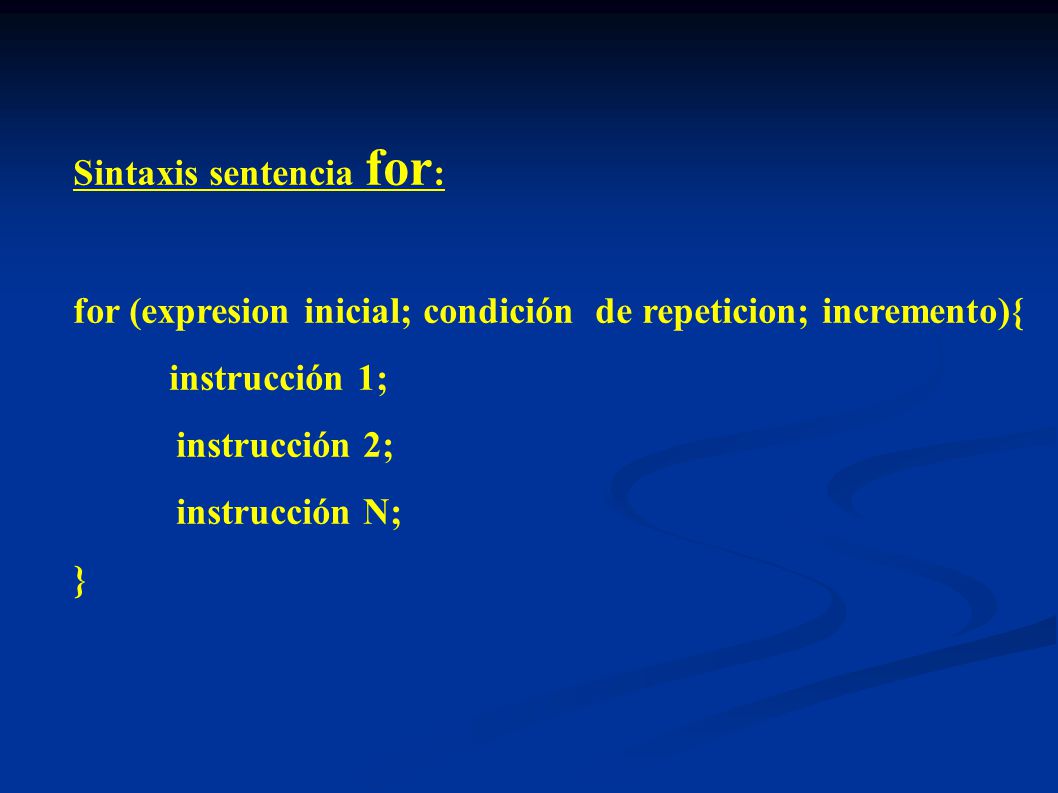 Sintaxis sentencia for:

for (expresion inicial; condición de repeticion; incremento){
instrucción 1;
instrucción 2;
instrucción N;
}